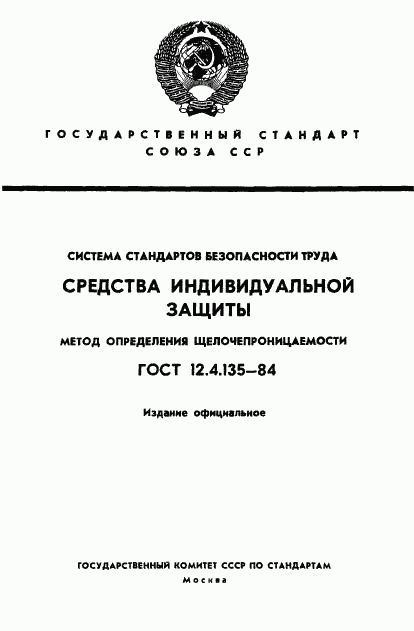 ГОСУДАРСТВЕННЫЙ СТАНДАРТ
СОЮЗА ССР

СИСТЕМА СТАНДАРТОВ БЕЗОПАСНОСТИ ТРУДА

СРЕДСТВА ИНДИВИДУАЛЬНОЙ ЗАЩИТЫ

МЕТОД ОПРЕДЕЛЕНИЯ ЩЕЛОЧЕПРОНИЦАЕМОСТИ

ГОСТ 12.4.135—84

Издание официальное

ГОСУДАРСТВЕННЫЙ КОМИТЕТ СССР ПО СТАНДАРТАМ
Москва